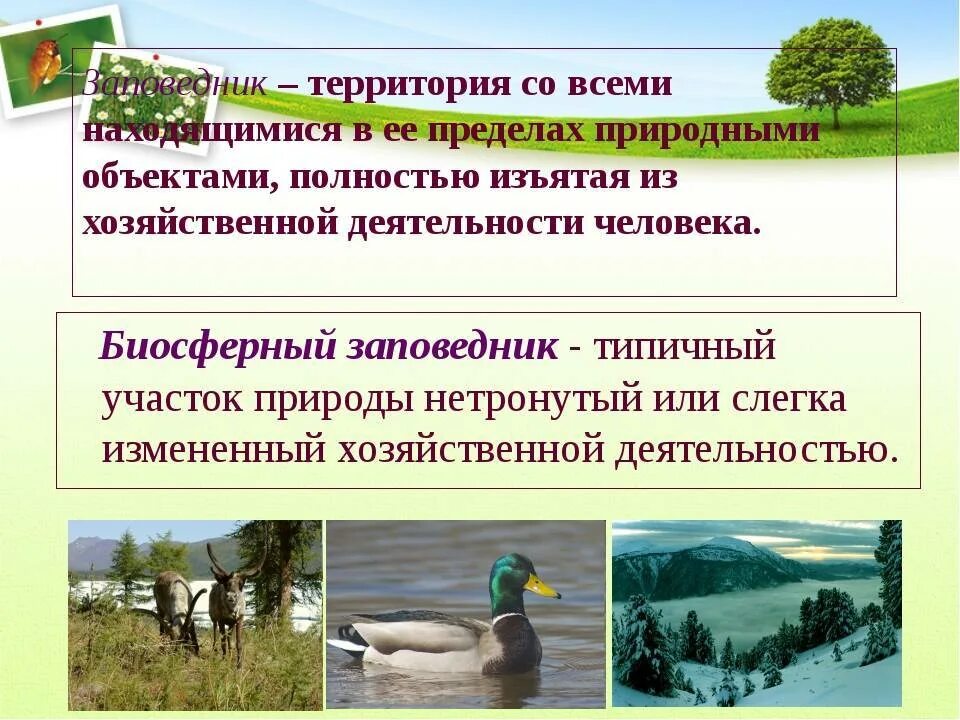 Заповедник – территория со всеми находящимися в ее пределах природными объектами, полностью изъятая из хозяйственной деятельности человека.

Биосферный заповедник - типичный участок природы нетронутый или слегка измененный хозяйственной деятельностью.